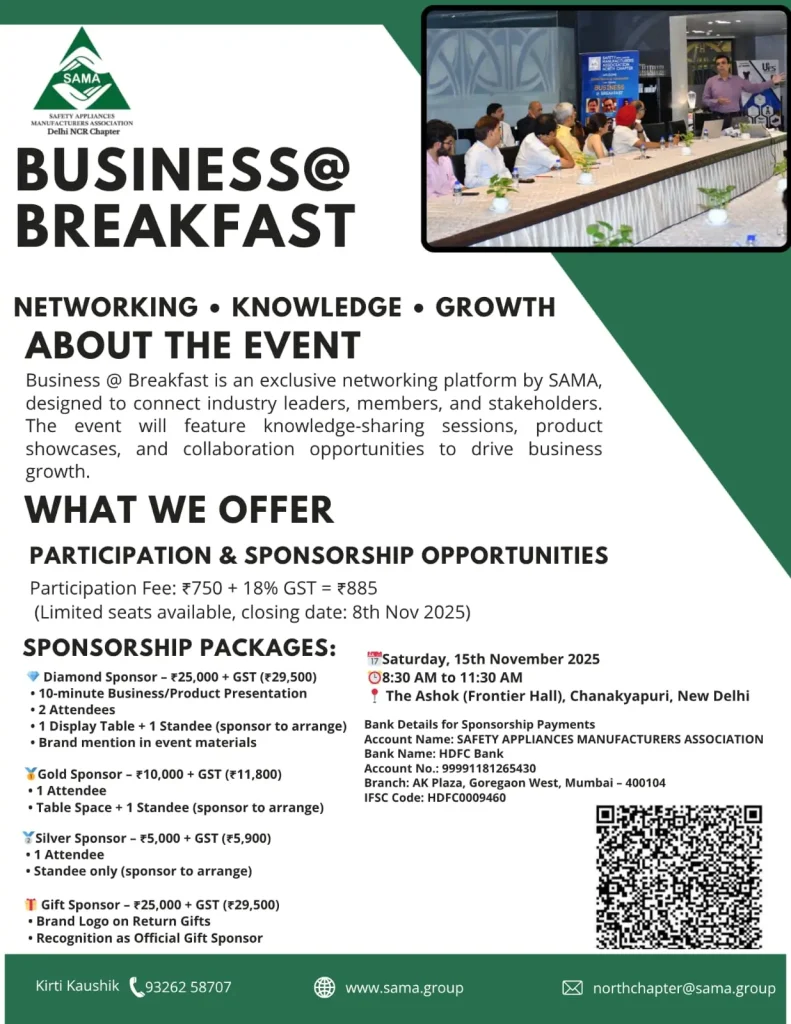 SAMA
SAFETY APPLIANCES MANUFACTURERS ASSOCIATION
Delhi NCR Chapter

BUSINESS@
BREAKFAST

NETWORKING • KNOWLEDGE • GROWTH

ABOUT THE EVENT

Business @ Breakfast is an exclusive networking platform by SAMA, designed to connect industry leaders, members, and stakeholders. The event will feature knowledge-sharing sessions, product showcases, and collaboration opportunities to drive business growth.

WHAT WE OFFER

PARTICIPATION & SPONSORSHIP OPPORTUNITIES

Participation Fee: ₹750 + 18% GST = ₹885
(Limited seats available, closing date: 8th Nov 2025)

SPONSORSHIP PACKAGES:

Diamond Sponsor – ₹25,000 + GST (₹29,500)
• 10-minute Business/Product Presentation
• 2 Attendees
• 1 Display Table + 1 Standee (sponsor to arrange)
• Brand mention in event materials

Gold Sponsor – ₹10,000 + GST (₹11,800)
• 1 Attendee
• Table Space + 1 Standee (sponsor to arrange)

Silver Sponsor – ₹5,000 + GST (₹5,900)
• 1 Attendee
• Standee only (sponsor to arrange)

Gift Sponsor – ₹25,000 + GST (₹29,500)
• Brand Logo on Return Gifts
• Recognition as Official Gift Sponsor

Saturday, 15th November 2025
8:30 AM to 11:30 AM
The Ashok (Frontier Hall), Chanakyapuri, New Delhi

Bank Details for Sponsorship Payments
Account Name: SAFETY APPLIANCES MANUFACTURERS ASSOCIATION
Bank Name: HDFC Bank
Account No.: 99991181265430
Branch: AK Plaza, Goregaon West, Mumbai – 400104
IFSC Code: HDFC0009460

Kirti Kaushik 93262 58707 www.sama.group northchapter@sama.group